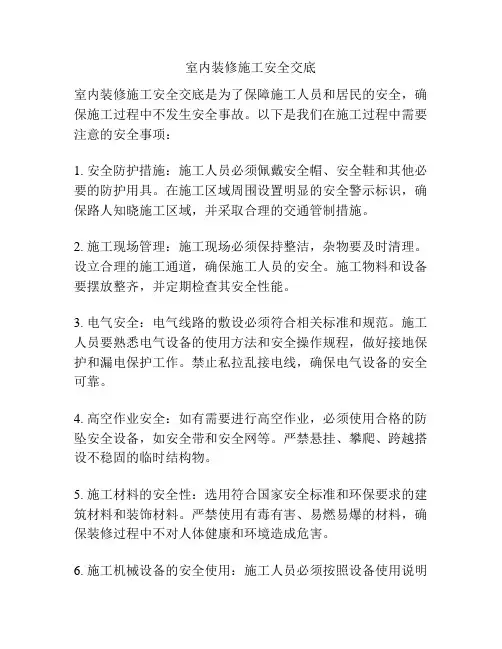 室内装修施工安全交底

室内装修施工安全交底是为了保障施工人员和居民的安全，确保施工过程中不发生安全事故。以下是我们在施工过程中需要注意的安全事项：

1. 安全防护措施：施工人员必须佩戴安全帽、安全鞋和其他必要的防护用具。在施工区域周围设置明显的安全警示标识，确保路人知晓施工区域，并采取合理的交通管制措施。

2. 施工现场管理：施工现场必须保持整洁，杂物要及时清理。设立合理的施工通道，确保施工人员的安全。施工物料和设备要摆放整齐，并定期检查其安全性能。

3. 电气安全：电气线路的敷设必须符合相关标准和规范。施工人员要熟悉电气设备的使用方法和安全操作规程，做好接地保护和漏电保护工作。禁止私拉乱接电线，确保电气设备的安全可靠。

4. 高空作业安全：如有需要进行高空作业，必须使用合格的防坠安全设备，如安全带和安全网等。严禁悬挂、攀爬、跨越搭设不稳固的临时结构物。

5. 施工材料的安全性：选用符合国家安全标准和环保要求的建筑材料和装饰材料。严禁使用有毒有害、易燃易爆的材料，确保装修过程中不对人体健康和环境造成危害。

6. 施工机械设备的安全使用：施工人员必须按照设备使用说明